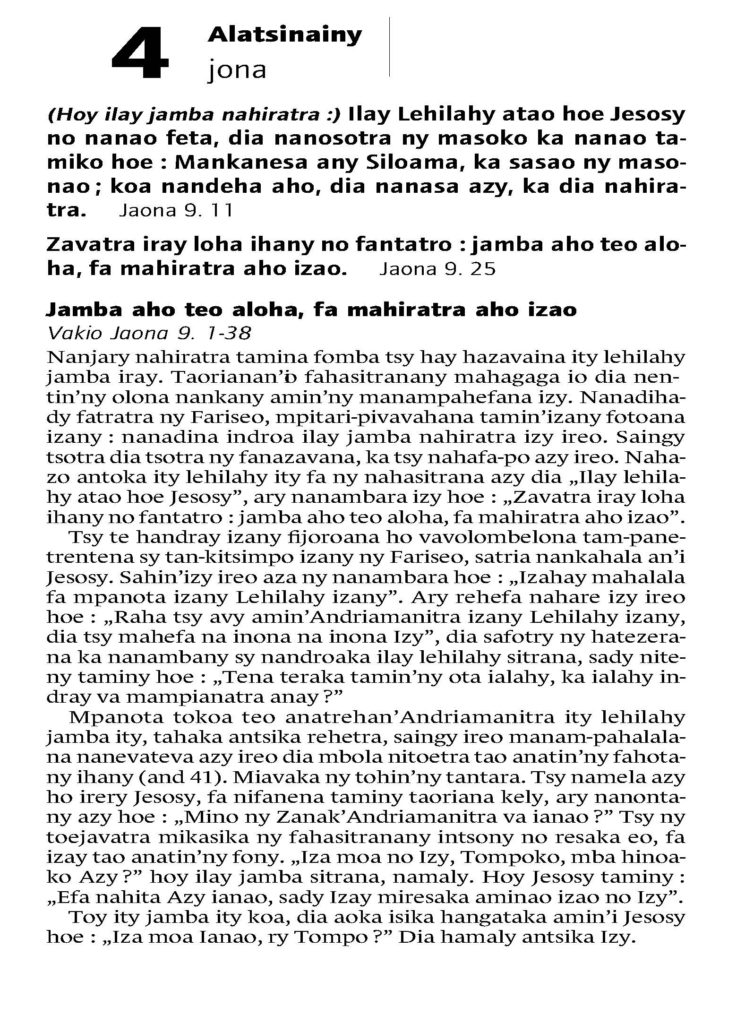 4 Alatsinainy
jona

(Hoy ilay jamba nahiratra :) Ilay Lehilahy atao hoe Jesosy no nanao feta, dia nanosotra ny masoko ka nanao tamiko hoe : Mankanesa any Siloama, ka sasao ny masonao ; koa nandeha aho, dia nanasa azy, ka dia nahiratra. Jaona 9. 11

Zavatra iray loha ihany no fantatro : jamba aho teo aloha, fa mahiratra aho izao. Jaona 9. 25

Jamba aho teo aloha, fa mahiratra aho izao
Vakio Jaona 9. 1-38

Nanjary nahiratra tamina fomba tsy hay hazavaina ity lehilahy jamba iray. Taorianan'io fahasitranany mahagaga io dia nentin'ny olona nankany amin'ny manampahefana izy. Nanadihady fatratra ny Fariseo, mpitari-pivavahana tamin'izany fotoana izany : nanadina indroa ilay jamba nahiratra izy ireo. Saingy tsotra dia tsotra ny fanazavana, ka tsy nahafa-po azy ireo. Nahazo antoka ity lehilahy ity fa ny nahasitrana azy dia „Ilay lehilahy atao hoe Jesosy", ary nanambara izy hoe : „Zavatra iray loha ihany no fantatro : jamba aho teo aloha, fa mahiratra aho izao".

Tsy te handray izany fijoroana ho vavolombelona tam-panetrentena sy tan-kitsimpo izany ny Fariseo, satria nankahala an'i Jesosy. Sahin'izy ireo aza ny nanambara hoe : „Izahay mahalala fa mpanota izany Lehilahy izany". Ary rehefa nahare izy ireo hoe : „Raha tsy avy amin'Andriamanitra izany Lehilahy izany, dia tsy mahefa na inona na inona Izy", dia safotry ny hatezerana ka nanambany sy nandroaka ilay lehilahy sitrana, sady niteny taminy hoe : „Tena teraka tamin'ny ota ialahy, ka ialahy indray va mampianatra anay ?"

Mpanota tokoa teo anatrehan'Andriamanitra ity lehilahy jamba ity, tahaka antsika rehetra, saingy ireo manam-pahalalana nanevateva azy ireo dia mbola nitoetra tao anatin'ny fahotany ihany (and 41). Miavaka ny tohin'ny tantara. Tsy namela azy ho irery Jesosy, fa nifanena taminy taoriana kely, ary nanontany azy hoe : „Mino ny Zanak'Andriamanitra va ianao ?" Tsy ny toejavatra mikasika ny fahasitranany intsony no resaka eo, fa izay tao anatin'ny fony. „Iza moa no Izy, Tompoko, mba hinoako Azy ?" hoy ilay jamba sitrana, namaly. Hoy Jesosy taminy : „Efa nahita Azy ianao, sady Izay miresaka aminao izao no Izy".

Toy ity jamba ity koa, dia aoka isika hangataka amin'i Jesosy hoe : „Iza moa Ianao, ry Tompo ?" Dia hamaly antsika Izy.